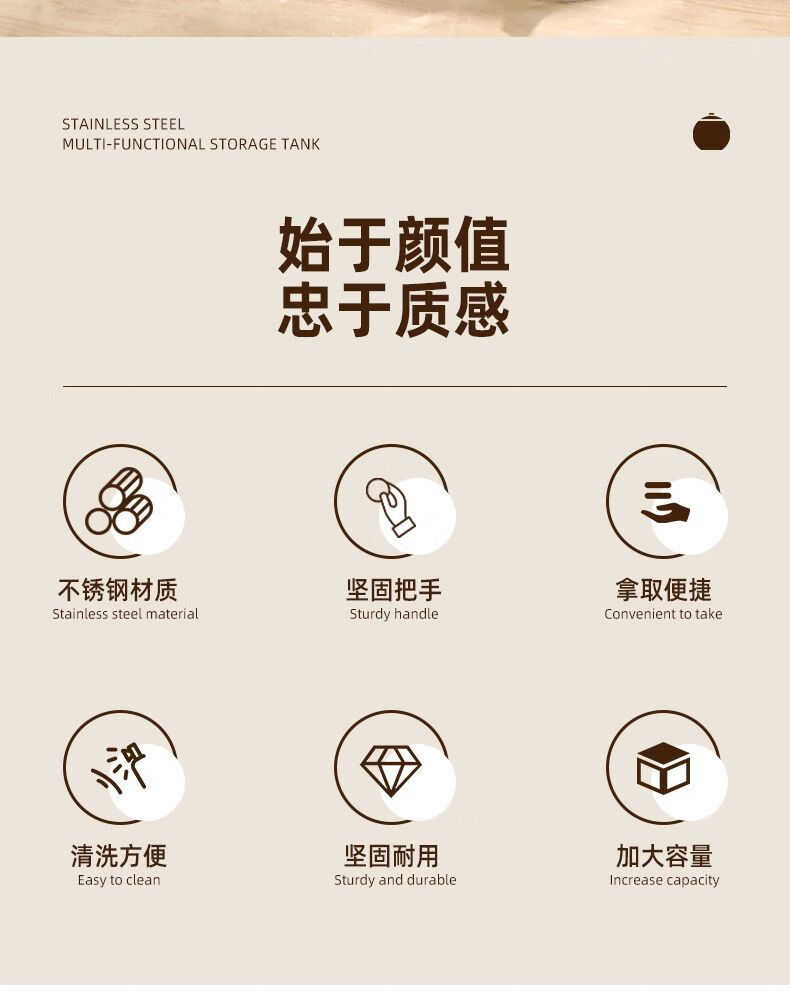 STAINLESS STEEL
MULTI-FUNCTIONAL STORAGE TANK

始于颜值
忠于质感

不锈钢材质
Stainless steel material

坚固把手
Sturdy handle

拿取便捷
Convenient to take

清洗方便
Easy to clean

坚固耐用
Sturdy and durable

加大容量
Increase capacity